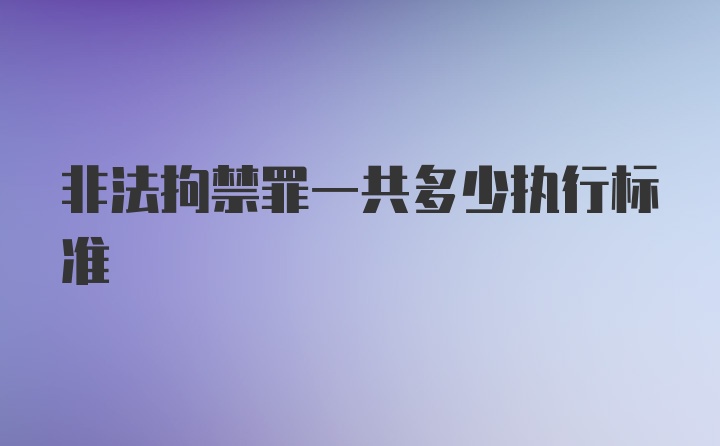 非法拘禁罪一共多少执行标准